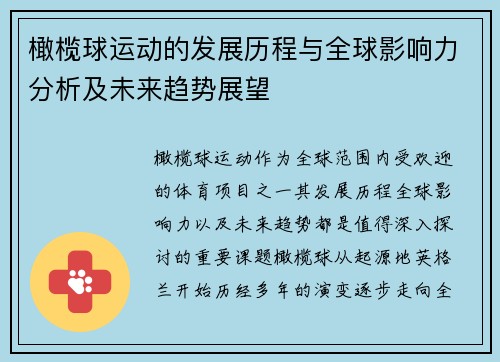 橄榄球运动的发展历程与全球影响力分析及未来趋势展望

橄榄球运动作为全球范围内受欢迎的体育项目之一其发展历程全球影响力以及未来趋势都是值得深入探讨的重要课题橄榄球从起源地英格兰开始历经多年的演变逐步走向全